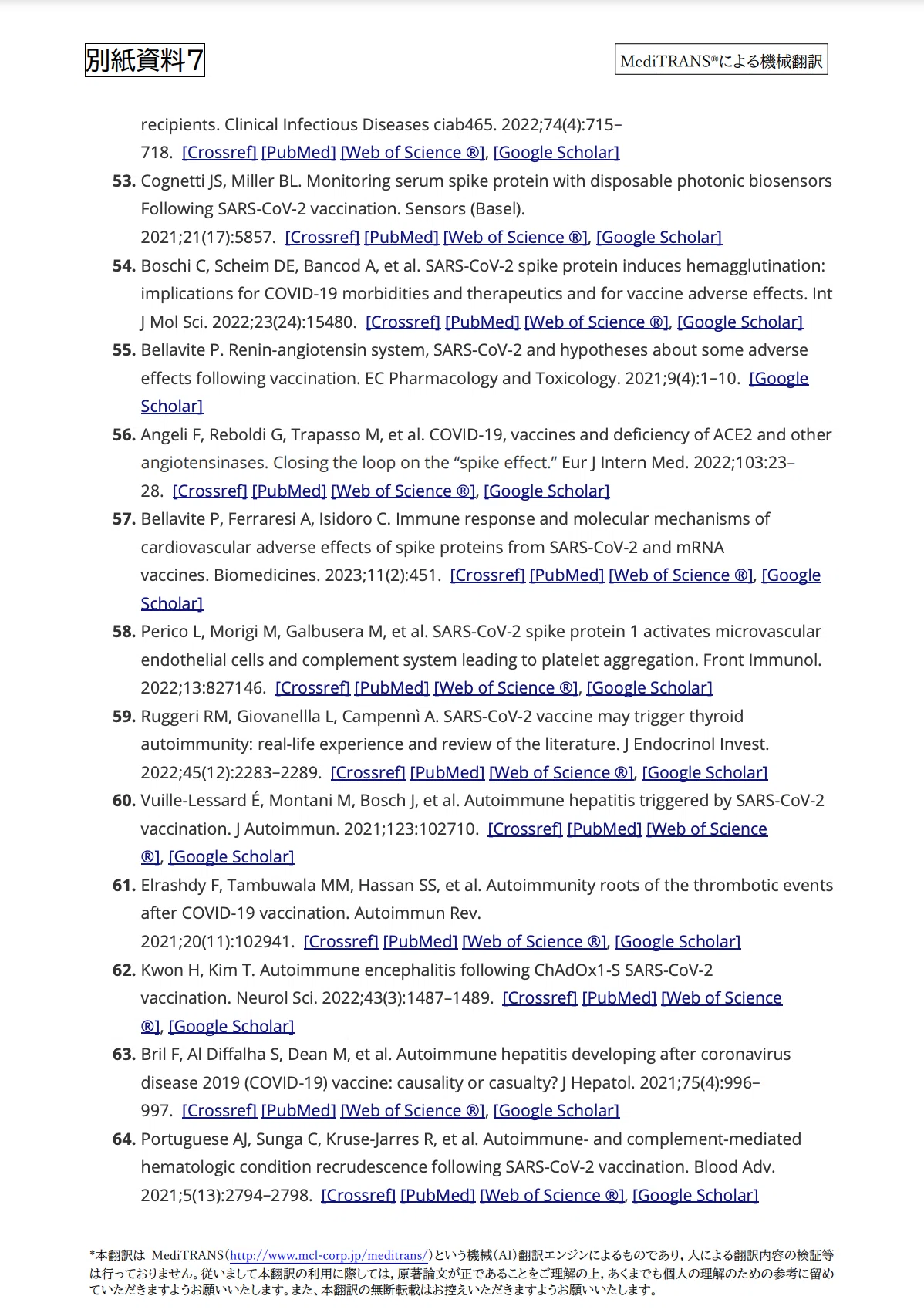 別紙資料7

MediTRANS®による機械翻訳

recipients. Clinical Infectious Diseases ciab465. 2022;74(4):715–718. [Crossref] [PubMed] [Web of Science ®], [Google Scholar]

53. Cognetti JS, Miller BL. Monitoring serum spike protein with disposable photonic biosensors Following SARS-CoV-2 vaccination. Sensors (Basel). 2021;21(17):5857. [Crossref] [PubMed] [Web of Science ®], [Google Scholar]

54. Boschi C, Scheim DE, Bancod A, et al. SARS-CoV-2 spike protein induces hemagglutination: implications for COVID-19 morbidities and therapeutics and for vaccine adverse effects. Int J Mol Sci. 2022;23(24):15480. [Crossref] [PubMed] [Web of Science ®], [Google Scholar]

55. Bellavite P. Renin-angiotensin system, SARS-CoV-2 and hypotheses about some adverse effects following vaccination. EC Pharmacology and Toxicology. 2021;9(4):1–10. [Google Scholar]

56. Angeli F, Reboldi G, Trapasso M, et al. COVID-19, vaccines and deficiency of ACE2 and other angiotensinases. Closing the loop on the “spike effect.” Eur J Intern Med. 2022;103:23–28. [Crossref] [PubMed] [Web of Science ®], [Google Scholar]

57. Bellavite P, Ferraresi A, Isidoro C. Immune response and molecular mechanisms of cardiovascular adverse effects of spike proteins from SARS-CoV-2 and mRNA vaccines. Biomedicines. 2023;11(2):451. [Crossref] [PubMed] [Web of Science ®], [Google Scholar]

58. Perico L, Morigi M, Galbusera M, et al. SARS-CoV-2 spike protein 1 activates microvascular endothelial cells and complement system leading to platelet aggregation. Front Immunol. 2022;13:827146. [Crossref] [PubMed] [Web of Science ®], [Google Scholar]

59. Ruggeri RM, Giovanellla L, Campennì A. SARS-CoV-2 vaccine may trigger thyroid autoimmunity: real-life experience and review of the literature. J Endocrinol Invest. 2022;45(12):2283–2289. [Crossref] [PubMed] [Web of Science ®], [Google Scholar]

60. Vuille-Lessard É, Montani M, Bosch J, et al. Autoimmune hepatitis triggered by SARS-CoV-2 vaccination. J Autoimmun. 2021;123:102710. [Crossref] [PubMed] [Web of Science ®], [Google Scholar]

61. Elrashdy F, Tambuwala MM, Hassan SS, et al. Autoimmunity roots of the thrombotic events after COVID-19 vaccination. Autoimmun Rev. 2021;20(11):102941. [Crossref] [PubMed] [Web of Science ®], [Google Scholar]

62. Kwon H, Kim T. Autoimmune encephalitis following ChAdOx1-S SARS-CoV-2 vaccination. Neurol Sci. 2022;43(3):1487–1489. [Crossref] [PubMed] [Web of Science ®], [Google Scholar]

63. Bril F, Al Diffalha S, Dean M, et al. Autoimmune hepatitis developing after coronavirus disease 2019 (COVID-19) vaccine: causality or casualty? J Hepatol. 2021;75(4):996–997. [Crossref] [PubMed] [Web of Science ®], [Google Scholar]

64. Portuguese AJ, Sunga C, Kruse-Jarres R, et al. Autoimmune- and complement-mediated hematologic condition recrudescence following SARS-CoV-2 vaccination. Blood Adv. 2021;5(13):2794–2798. [Crossref] [PubMed] [Web of Science ®], [Google Scholar]

*本翻訳は MediTRANS(http://www.mcl-corp.jp/meditrans/)という機械(AI)翻訳エンジンによるものであり，人による翻訳内容の検証等は行っておりません。従いまして本翻訳の利用に際しては，原著論文が正であることをご理解の上，あくまでも個人の理解のための参考に留めていただきますようお願いいたします。また、本翻訳の無断転載はお控えいただきますようお願いいたします。